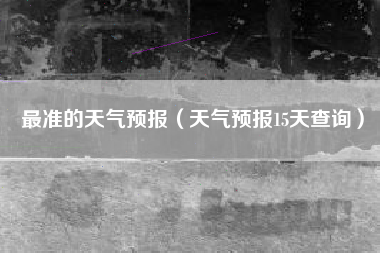 最准的天气预报（天气预报15天查询）